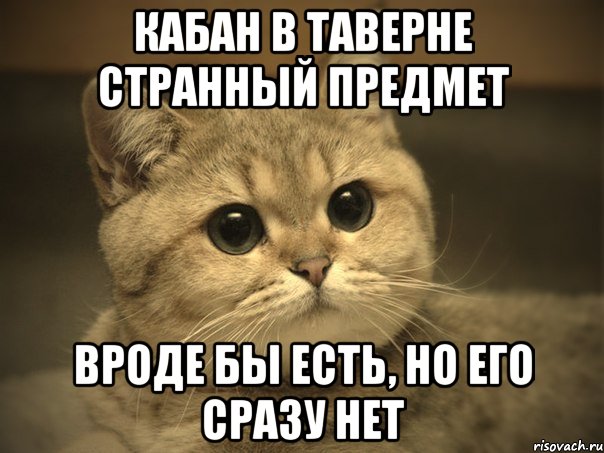 КАБАН В ТАВЕРНЕ СТРАННЫЙ ПРЕДМЕТ

ВРОДЕ БЫ ЕСТЬ, НО ЕГО СРАЗУ НЕТ

risovach.ru